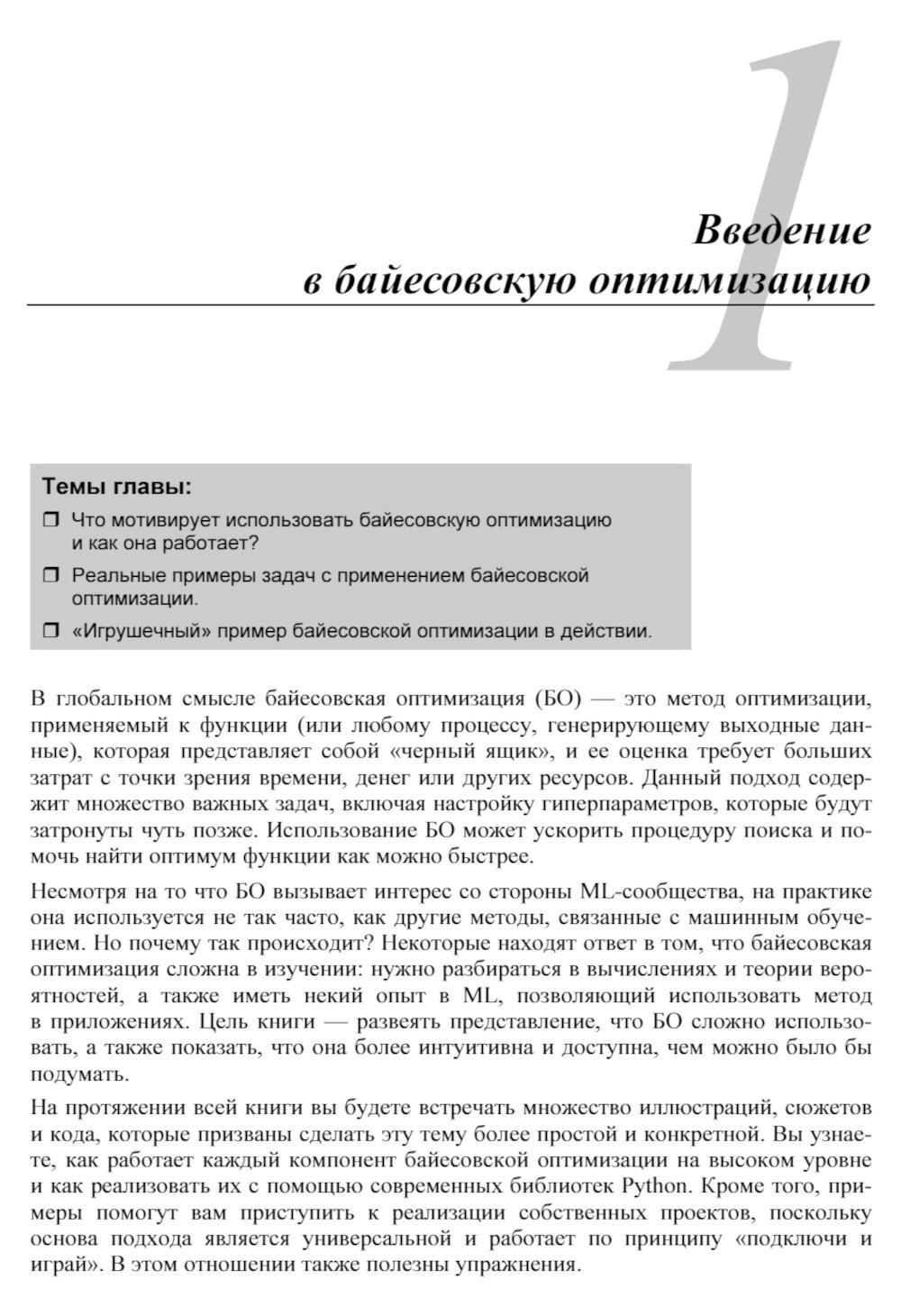 1

Введение в байесовскую оптимизацию

Темы главы:

❒ Что мотивирует использовать байесовскую оптимизацию и как она работает?

❒ Реальные примеры задач с применением байесовской оптимизации.

❒ «Игрушечный» пример байесовской оптимизации в действии.

В глобальном смысле байесовская оптимизация (БО) — это метод оптимизации, применяемый к функции (или любому процессу, генерирующему выходные данные), которая представляет собой «черный ящик», и ее оценка требует больших затрат с точки зрения времени, денег или других ресурсов. Данный подход содержит множество важных задач, включая настройку гиперпараметров, которые будут затронуты чуть позже. Использование БО может ускорить процедуру поиска и помочь найти оптимум функции как можно быстрее.

Несмотря на то что БО вызывает интерес со стороны ML-сообщества, на практике она используется не так часто, как другие методы, связанные с машинным обучением. Но почему так происходит? Некоторые находят ответ в том, что байесовская оптимизация сложна в изучении: нужно разбираться в вычислениях и теории вероятностей, а также иметь некий опыт в ML, позволяющий использовать метод в приложениях. Цель книги — развеять представление, что БО сложно использовать, а также показать, что она более интуитивна и доступна, чем можно было бы подумать.

На протяжении всей книги вы будете встречать множество иллюстраций, сюжетов и кода, которые призваны сделать эту тему более простой и конкретной. Вы узнаете, как работает каждый компонент байесовской оптимизации на высоком уровне и как реализовать их с помощью современных библиотек Python. Кроме того, примеры помогут вам приступить к реализации собственных проектов, поскольку основа подхода является универсальной и работает по принципу «подключи и играй». В этом отношении также полезны упражнения.